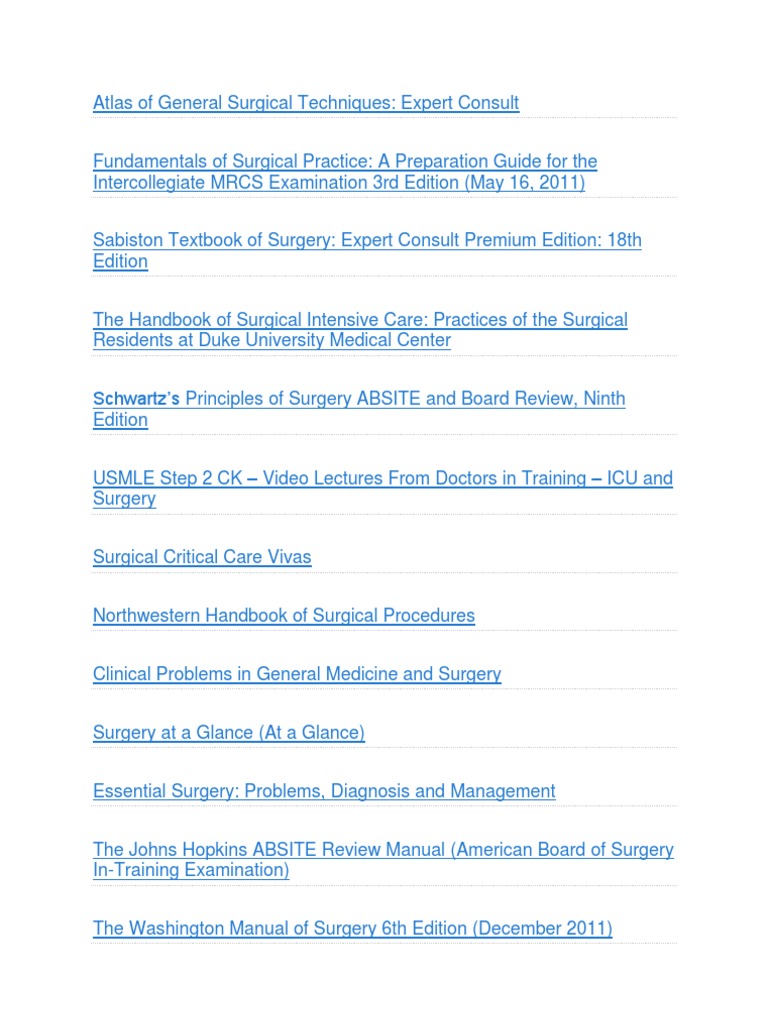 Atlas of General Surgical Techniques: Expert Consult

Fundamentals of Surgical Practice: A Preparation Guide for the Intercollegiate MRCS Examination 3rd Edition (May 16, 2011)

Sabiston Textbook of Surgery: Expert Consult Premium Edition: 18th Edition

The Handbook of Surgical Intensive Care: Practices of the Surgical Residents at Duke University Medical Center

Schwartz's Principles of Surgery ABSITE and Board Review, Ninth Edition

USMLE Step 2 CK – Video Lectures From Doctors in Training – ICU and Surgery

Surgical Critical Care Vivas

Northwestern Handbook of Surgical Procedures

Clinical Problems in General Medicine and Surgery

Surgery at a Glance (At a Glance)

Essential Surgery: Problems, Diagnosis and Management

The Johns Hopkins ABSITE Review Manual (American Board of Surgery In-Training Examination)

The Washington Manual of Surgery 6th Edition (December 2011)